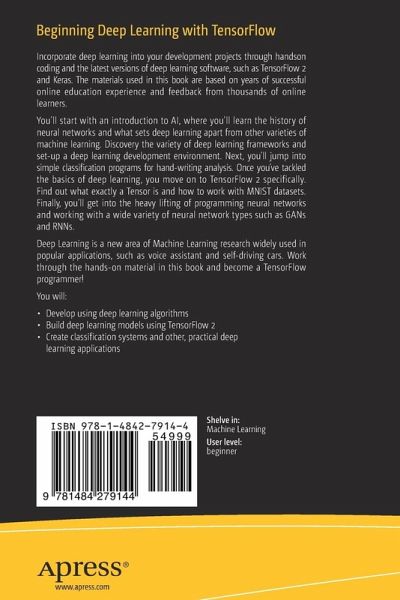 Beginning Deep Learning with TensorFlow

Incorporate deep learning into your development projects through handson coding and the latest versions of deep learning software, such as TensorFlow 2 and Keras. The materials used in this book are based on years of successful online education experience and feedback from thousands of online learners.

You'll start with an introduction to AI, where you'll learn the history of neural networks and what sets deep learning apart from other varieties of machine learning. Discovery the variety of deep learning frameworks and set-up a deep learning development environment. Next, you'll jump into simple classification programs for hand-writing analysis. Once you've tackled the basics of deep learning, you move on to TensorFlow 2 specifically. Find out what exactly a Tensor is and how to work with MNIST datasets. Finally, you'll get into the heavy lifting of programming neural networks and working with a wide variety of neural network types such as GANs and RNNs.

Deep Learning is a new area of Machine Learning research widely used in popular applications, such as voice assistant and self-driving cars. Work through the hands-on material in this book and become a TensorFlow programmer!

You will:

• Develop using deep learning algorithms
• Build deep learning models using TensorFlow 2
• Create classification systems and other, practical deep learning applications

ISBN 978-1-4842-7914-4
54999
9 781484 279144

Shelve in:
Machine Learning
User level:
beginner

Apress®
www.apress.com